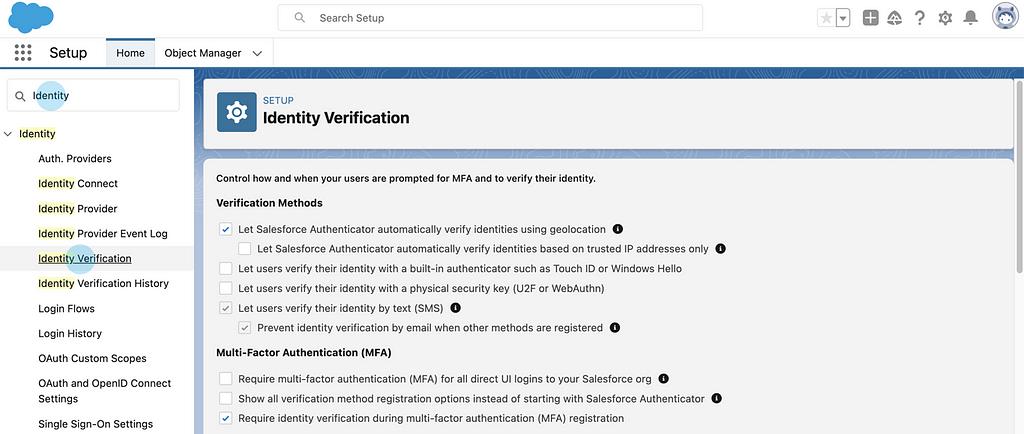 Search Setup

Setup Home Object Manager

Identity

Identity
Auth. Providers
Identity Connect
Identity Provider
Identity Provider Event Log
Identity Verification
Identity Verification History
Login Flows
Login History
OAuth Custom Scopes
OAuth and OpenID Connect Settings
Single Sign-On Settings

SETUP
Identity Verification

Control how and when your users are prompted for MFA and to verify their identity.

Verification Methods

Let Salesforce Authenticator automatically verify identities using geolocation
Let Salesforce Authenticator automatically verify identities based on trusted IP addresses only
Let users verify their identity with a built-in authenticator such as Touch ID or Windows Hello
Let users verify their identity with a physical security key (U2F or WebAuthn)
Let users verify their identity by text (SMS)
Prevent identity verification by email when other methods are registered

Multi-Factor Authentication (MFA)

Require multi-factor authentication (MFA) for all direct UI logins to your Salesforce org
Show all verification method registration options instead of starting with Salesforce Authenticator
Require identity verification during multi-factor authentication (MFA) registration